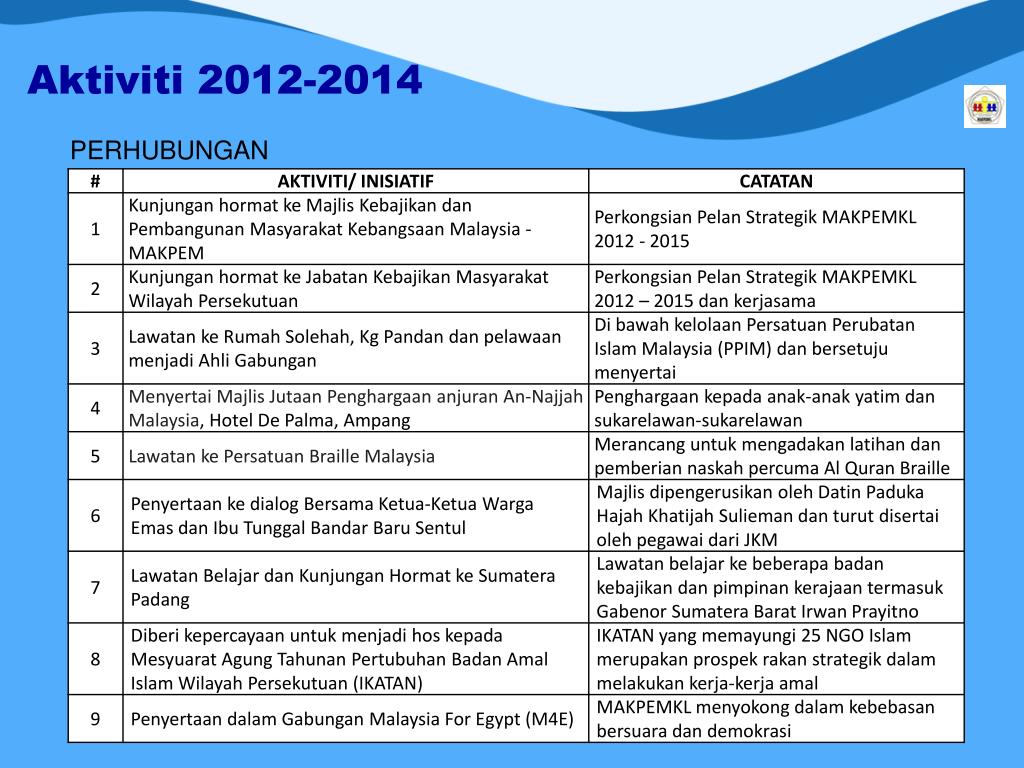 Aktiviti 2012-2014

PERHUBUNGAN

| # | AKTIVITI/ INISIATIF | CATATAN |
|---|---|---|
| 1 | Kunjungan hormat ke Majlis Kebajikan dan Pembangunan Masyarakat Kebangsaan Malaysia - MAKPEM | Perkongsian Pelan Strategik MAKPEMKL 2012 - 2015 |
| 2 | Kunjungan hormat ke Jabatan Kebajikan Masyarakat Wilayah Persekutuan | Perkongsian Pelan Strategik MAKPEMKL 2012 – 2015 dan kerjasama |
| 3 | Lawatan ke Rumah Solehah, Kg Pandan dan pelawaan menjadi Ahli Gabungan | Di bawah kelolaan Persatuan Perubatan Islam Malaysia (PPIM) dan bersetuju menyertai |
| 4 | Menyertai Majlis Jutaan Penghargaan anjuran An-Najjah Malaysia, Hotel De Palma, Ampang | Penghargaan kepada anak-anak yatim dan sukarelawan-sukarelawan |
| 5 | Lawatan ke Persatuan Braille Malaysia | Merancang untuk mengadakan latihan dan pemberian naskah percuma Al Quran Braille |
| 6 | Penyertaan ke dialog Bersama Ketua-Ketua Warga Emas dan Ibu Tunggal Bandar Baru Sentul | Majlis dipengerusikan oleh Datin Paduka Hajah Khatijah Sulieman dan turut disertai oleh pegawai dari JKM |
| 7 | Lawatan Belajar dan Kunjungan Hormat ke Sumatera Padang | Lawatan belajar ke beberapa badan kebajikan dan pimpinan kerajaan termasuk Gabenor Sumatera Barat Irwan Prayitno |
| 8 | Diberi kepercayaan untuk menjadi hos kepada Mesyuarat Agung Tahunan Pertubuhan Badan Amal Islam Wilayah Persekutuan (IKATAN) | IKATAN yang memayungi 25 NGO Islam merupakan prospek rakan strategik dalam melakukan kerja-kerja amal |
| 9 | Penyertaan dalam Gabungan Malaysia For Egypt (M4E) | MAKPEMKL menyokong dalam kebebasan bersuara dan demokrasi |